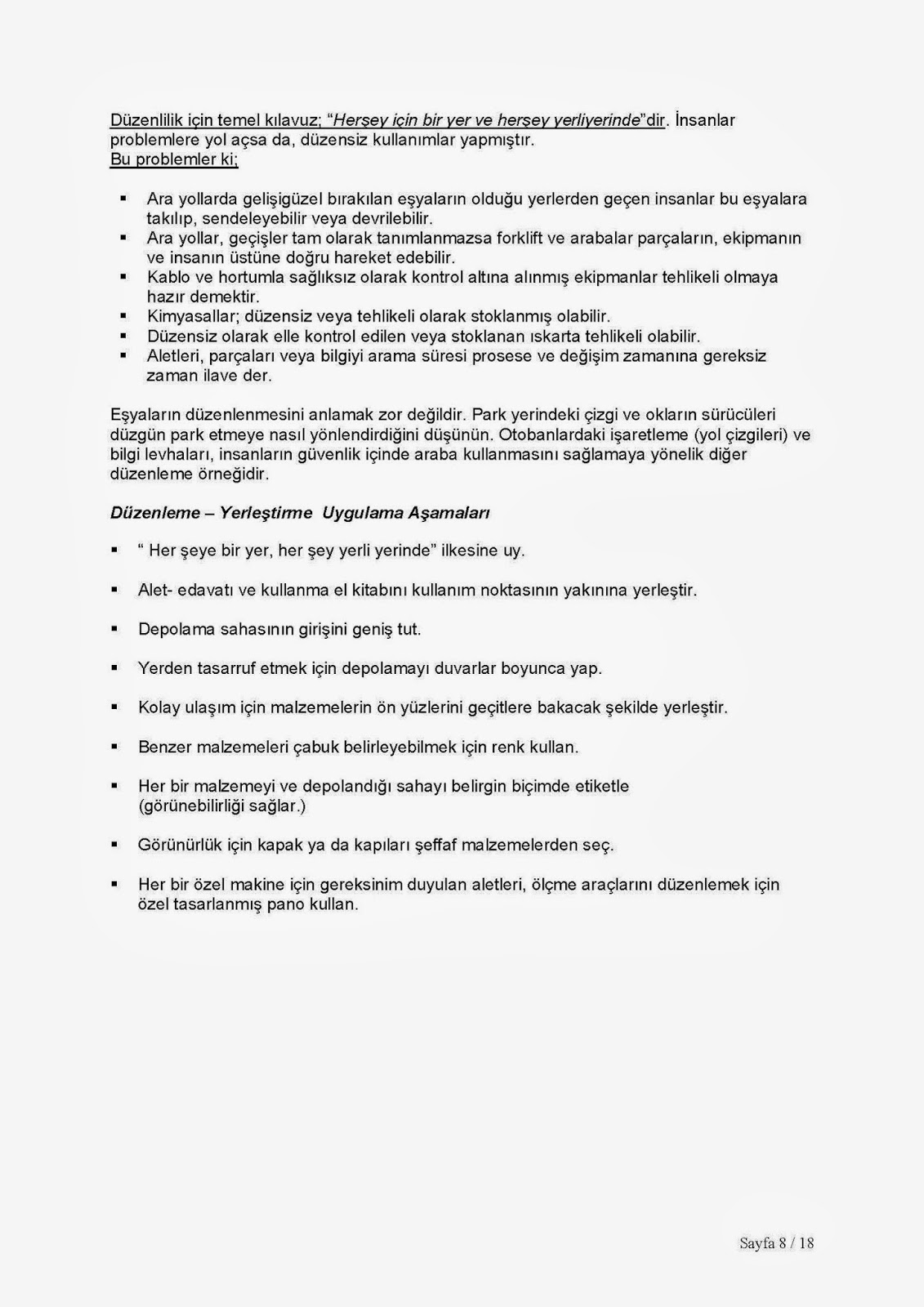 Düzenlilik için temel kılavuz; "Herşey için bir yer ve herşey yerliyerinde"dir. İnsanlar problemlere yol açsa da, düzensiz kullanımlar yapmıştır.
Bu problemler ki;

▪ Ara yollarda gelişigüzel bırakılan eşyaların olduğu yerlerden geçen insanlar bu eşyalara takılıp, sendeleyebilir veya devrilebilir.
▪ Ara yollar, geçişler tam olarak tanımlanmazsa forklift ve arabalar parçaların, ekipmanın ve insanın üstüne doğru hareket edebilir.
▪ Kablo ve hortumla sağlıksız olarak kontrol altına alınmış ekipmanlar tehlikeli olmaya hazır demektir.
▪ Kimyasallar; düzensiz veya tehlikeli olarak stoklanmış olabilir.
▪ Düzensiz olarak elle kontrol edilen veya stoklanan ıskarta tehlikeli olabilir.
▪ Aletleri, parçaları veya bilgiyi arama süresi prosese ve değişim zamanına gereksiz zaman ilave der.

Eşyaların düzenlenmesini anlamak zor değildir. Park yerindeki çizgi ve okların sürücüleri düzgün park etmeye nasıl yönlendirdiğini düşünün. Otobanlardaki işaretleme (yol çizgileri) ve bilgi levhaları, insanların güvenlik içinde araba kullanmasını sağlamaya yönelik diğer düzenleme örneğidir.

Düzenleme – Yerleştirme Uygulama Aşamaları

▪ " Her şeye bir yer, her şey yerli yerinde" ilkesine uy.

▪ Alet- edavatı ve kullanma el kitabını kullanım noktasının yakınına yerleştir.

▪ Depolama sahasının girişini geniş tut.

▪ Yerden tasarruf etmek için depolamayı duvarlar boyunca yap.

▪ Kolay ulaşım için malzemelerin ön yüzlerini geçitlere bakacak şekilde yerleştir.

▪ Benzer malzemeleri çabuk belirleyebilmek için renk kullan.

▪ Her bir malzemeyi ve depolandığı sahayı belirgin biçimde etiketle (görünebilirliği sağlar.)

▪ Görünürlük için kapak ya da kapıları şeffaf malzemelerden seç.

▪ Her bir özel makine için gereksinim duyulan aletleri, ölçme araçlarını düzenlemek için özel tasarlanmış pano kullan.

Sayfa 8 / 18